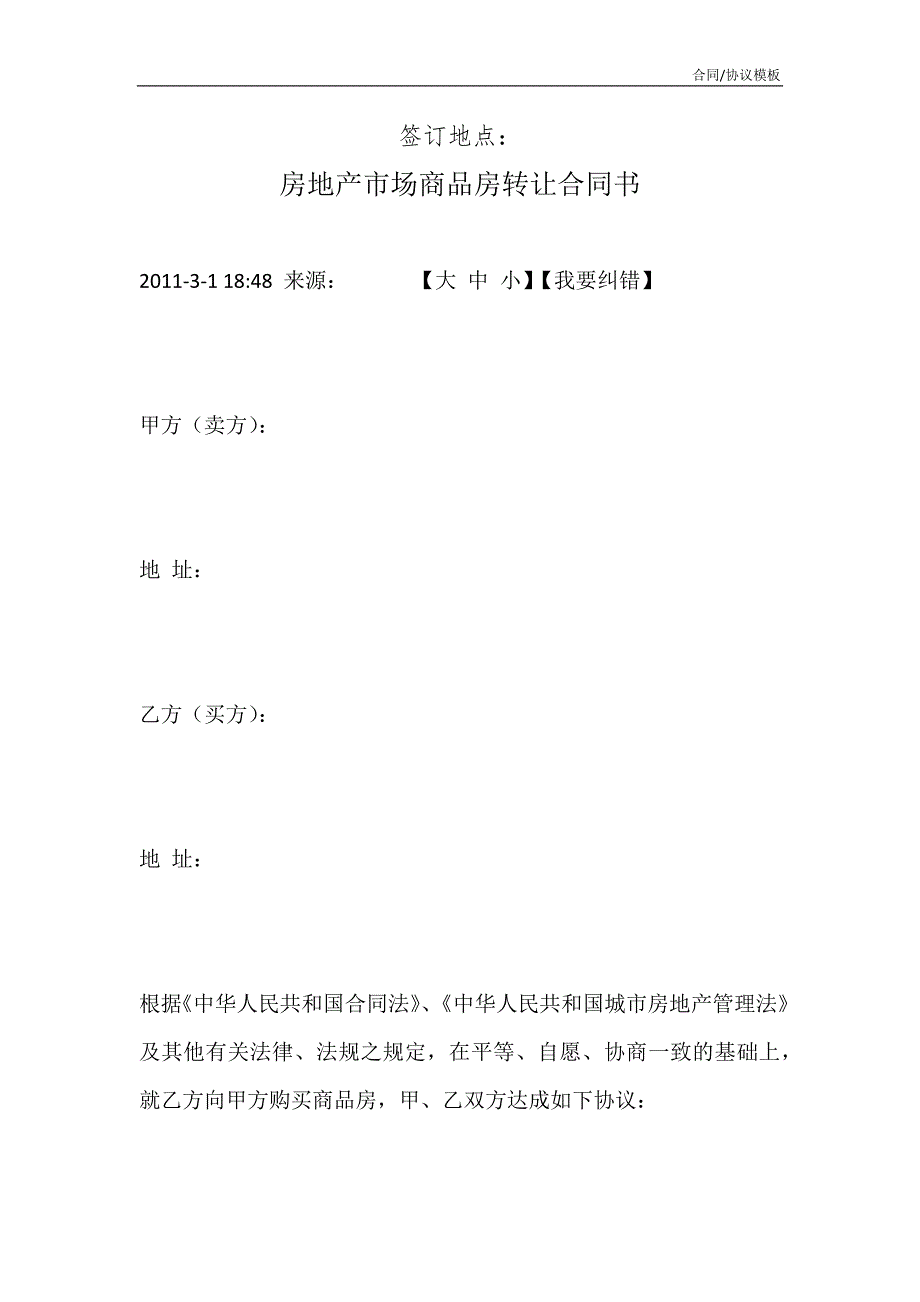 合同/协议模板

签订地点：

房地产市场商品房转让合同书

2011-3-1 18:48 来源： 【大 中 小】【我要纠错】

甲方（卖方）：

地 址：

乙方（买方）：

地 址：

根据《中华人民共和国合同法》、《中华人民共和国城市房地产管理法》及其他有关法律、法规之规定，在平等、自愿、协商一致的基础上，就乙方向甲方购买商品房，甲、乙双方达成如下协议：